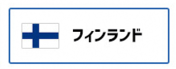 フィンランド